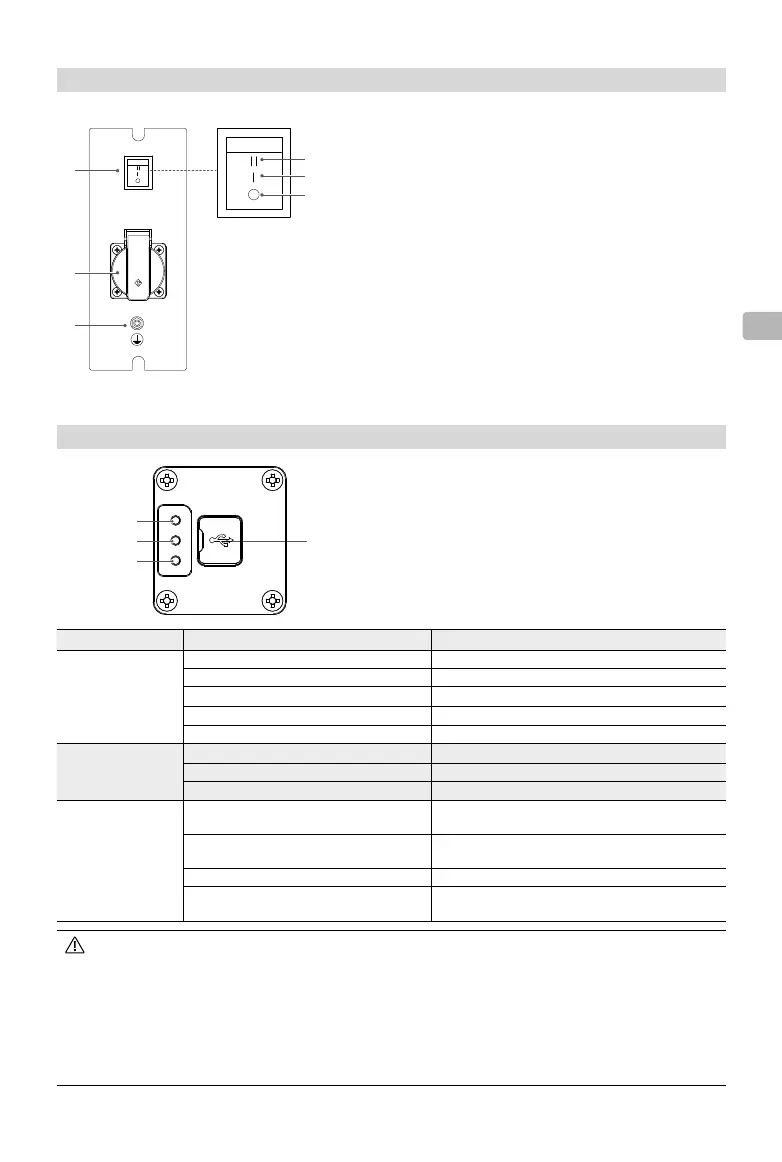 II
I